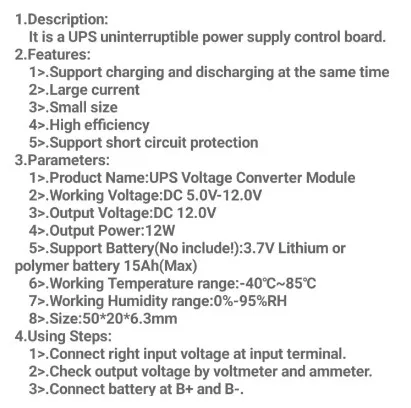 1.Description:
It is a UPS uninterruptible power supply control board.
2.Features:
1>.Support charging and discharging at the same time
2>.Large current
3>.Small size
4>.High efficiency
5>.Support short circuit protection
3.Parameters:
1>.Product Name:UPS Voltage Converter Module
2>.Working Voltage:DC 5.0V-12.0V
3>.Output Voltage:DC 12.0V
4>.Output Power:12W
5>.Support Battery(No include!):3.7V Lithium or polymer battery 15Ah(Max)
6>.Working Temperature range:-40℃~85℃
7>.Working Humidity range:0%-95%RH
8>.Size:50*20*6.3mm
4.Using Steps:
1>.Connect right input voltage at input terminal.
2>.Check output voltage by voltmeter and ammeter.
3>.Connect battery at B+ and B-.